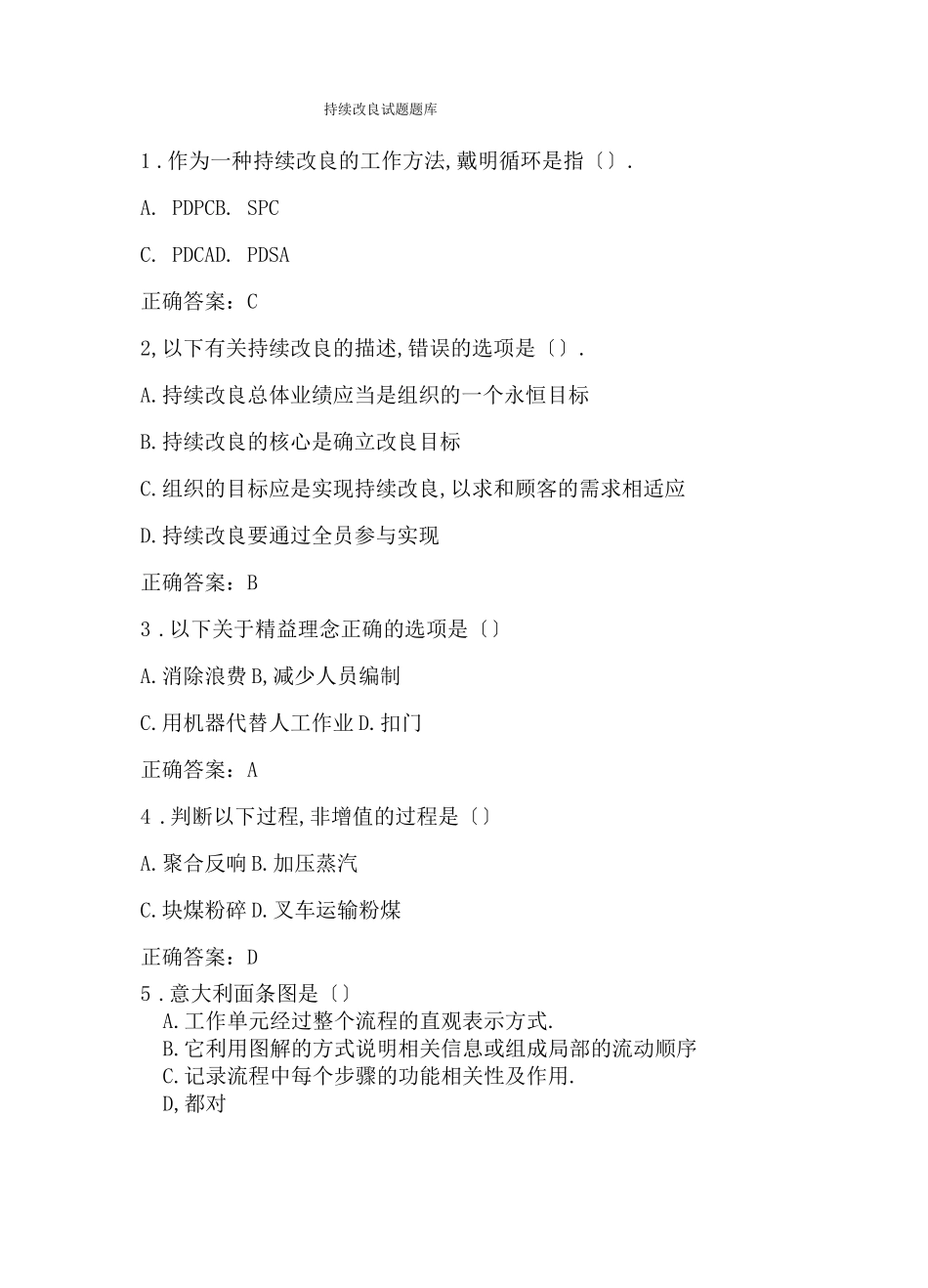 持续改良试题题库

1．作为一种持续改良的工作方法,戴明循环是指〔〕.

A. PDPCB. SPC

C. PDCAD. PDSA

正确答案：C

2,以下有关持续改良的描述,错误的选项是〔〕.

A.持续改良总体业绩应当是组织的一个永恒目标

B.持续改良的核心是确立改良目标

C.组织的目标应是实现持续改良,以求和顾客的需求相适应

D.持续改良要通过全员参与实现

正确答案：B

3．以下关于精益理念正确的选项是〔〕

A.消除浪费B,减少人员编制

C.用机器代替人工作业D.扣门

正确答案：A

4．判断以下过程,非增值的过程是〔〕

A.聚合反响B.加压蒸汽

C.块煤粉碎D.叉车运输粉煤

正确答案：D

5．意大利面条图是〔〕

A.工作单元经过整个流程的直观表示方式.

B.它利用图解的方式说明相关信息或组成局部的流动顺序

C.记录流程中每个步骤的功能相关性及作用.

D,都对